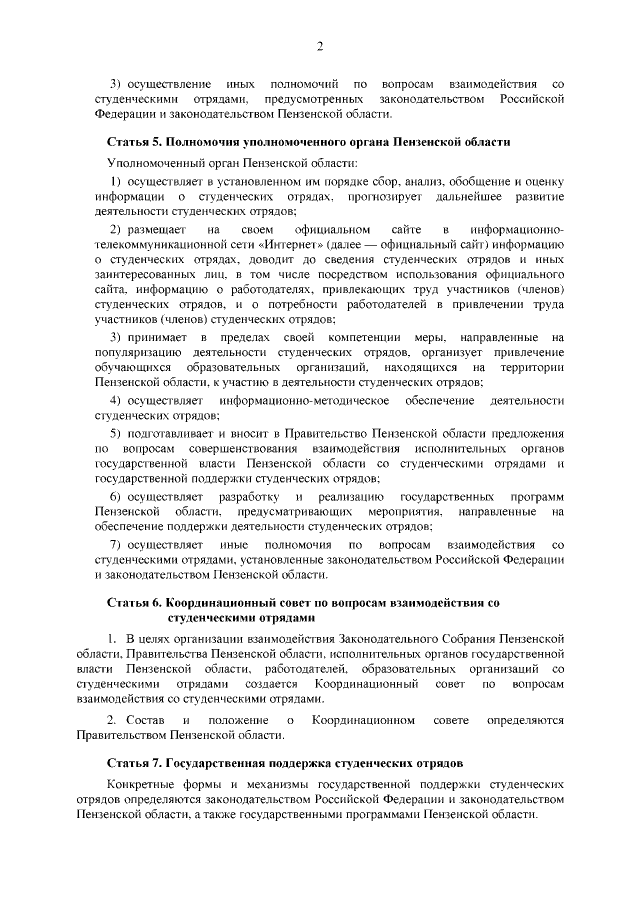 2

3) осуществление иных полномочий по вопросам взаимодействия со студенческими отрядами, предусмотренных законодательством Российской Федерации и законодательством Пензенской области.

Статья 5. Полномочия уполномоченного органа Пензенской области

Уполномоченный орган Пензенской области:

1) осуществляет в установленном им порядке сбор, анализ, обобщение и оценку информации о студенческих отрядах, прогнозирует дальнейшее развитие деятельности студенческих отрядов;

2) размещает на своем официальном сайте в информационно-телекоммуникационной сети «Интернет» (далее — официальный сайт) информацию о студенческих отрядах, доводит до сведения студенческих отрядов и иных заинтересованных лиц, в том числе посредством использования официального сайта, информацию о работодателях, привлекающих труд участников (членов) студенческих отрядов, и о потребности работодателей в привлечении труда участников (членов) студенческих отрядов;

3) принимает в пределах своей компетенции меры, направленные на популяризацию деятельности студенческих отрядов, организует привлечение обучающихся образовательных организаций, находящихся на территории Пензенской области, к участию в деятельности студенческих отрядов;

4) осуществляет информационно-методическое обеспечение деятельности студенческих отрядов;

5) подготавливает и вносит в Правительство Пензенской области предложения по вопросам совершенствования взаимодействия исполнительных органов государственной власти Пензенской области со студенческими отрядами и государственной поддержки студенческих отрядов;

6) осуществляет разработку и реализацию государственных программ Пензенской области, предусматривающих мероприятия, направленные на обеспечение поддержки деятельности студенческих отрядов;

7) осуществляет иные полномочия по вопросам взаимодействия со студенческими отрядами, установленные законодательством Российской Федерации и законодательством Пензенской области.

Статья 6. Координационный совет по вопросам взаимодействия со студенческими отрядами

1. В целях организации взаимодействия Законодательного Собрания Пензенской области, Правительства Пензенской области, исполнительных органов государственной власти Пензенской области, работодателей, образовательных организаций со студенческими отрядами создается Координационный совет по вопросам взаимодействия со студенческими отрядами.

2. Состав и положение о Координационном совете определяются Правительством Пензенской области.

Статья 7. Государственная поддержка студенческих отрядов

Конкретные формы и механизмы государственной поддержки студенческих отрядов определяются законодательством Российской Федерации и законодательством Пензенской области, а также государственными программами Пензенской области.